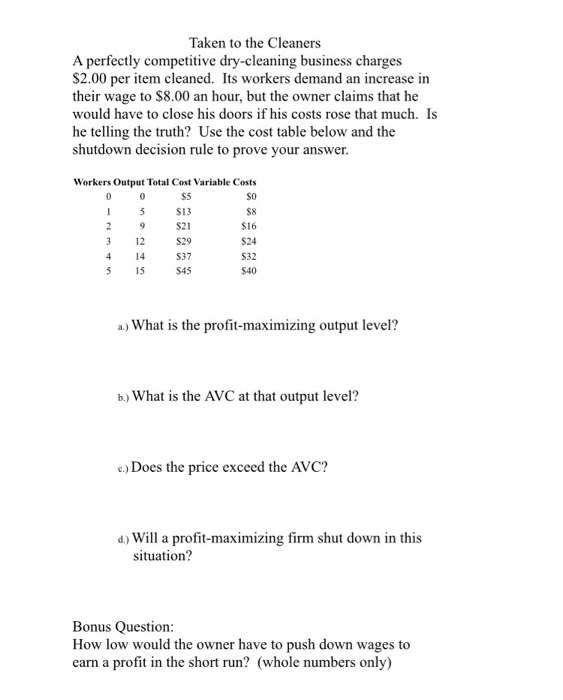 Taken to the Cleaners

A perfectly competitive dry-cleaning business charges \$2.00 per item cleaned. Its workers demand an increase in their wage to \$8.00 an hour, but the owner claims that he would have to close his doors if his costs rose that much. Is he telling the truth? Use the cost table below and the shutdown decision rule to prove your answer.

| Workers | Output | Total Cost | Variable Costs |
|---|---|---|---|
| 0 | 0 | \$5 | \$0 |
| 1 | 5 | \$13 | \$8 |
| 2 | 9 | \$21 | \$16 |
| 3 | 12 | \$29 | \$24 |
| 4 | 14 | \$37 | \$32 |
| 5 | 15 | \$45 | \$40 |

a.) What is the profit-maximizing output level?

b.) What is the AVC at that output level?

c.) Does the price exceed the AVC?

d.) Will a profit-maximizing firm shut down in this situation?

Bonus Question:
How low would the owner have to push down wages to earn a profit in the short run? (whole numbers only)